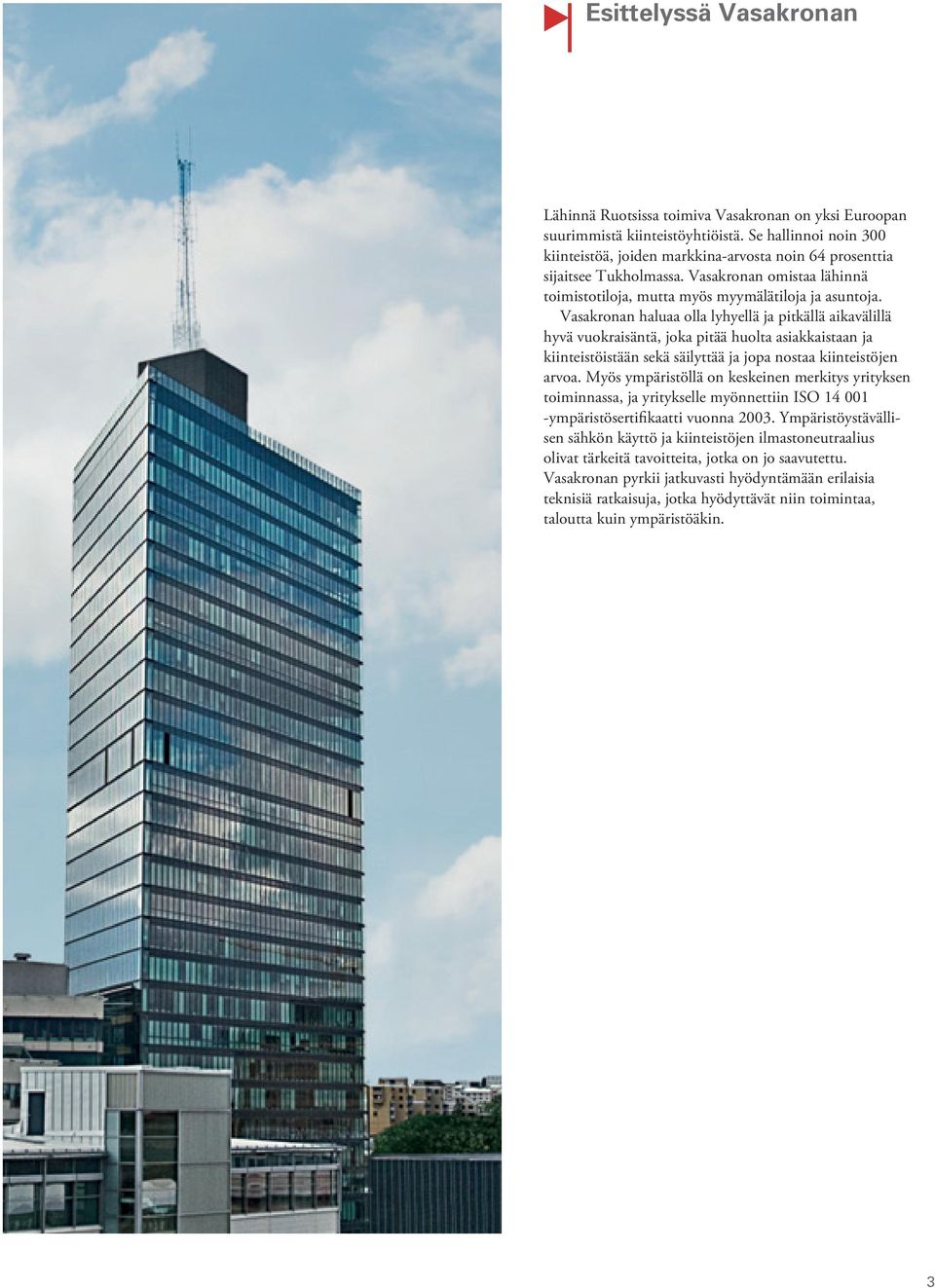 Esittelyssä Vasakronan

Lähinnä Ruotsissa toimiva Vasakronan on yksi Euroopan suurimmistä kiinteistöyhtiöistä. Se hallinnoi noin 300 kiinteistöä, joiden markkina-arvosta noin 64 prosenttia sijaitsee Tukholmassa. Vasakronan omistaa lähinnä toimistotiloja, mutta myös myymälätiloja ja asuntoja.

Vasakronan haluaa olla lyhyellä ja pitkällä aikavälillä hyvä vuokraisäntä, joka pitää huolta asiakkaistaan ja kiinteistöistään sekä säilyttää ja jopa nostaa kiinteistöjen arvoa. Myös ympäristöllä on keskeinen merkitys yrityksen toiminnassa, ja yritykselle myönnettiin ISO 14 001 -ympäristösertifikaatti vuonna 2003. Ympäristöystävällisen sähkön käyttö ja kiinteistöjen ilmastoneutraalius olivat tärkeitä tavoitteita, jotka on jo saavutettu. Vasakronan pyrkii jatkuvasti hyödyntämään erilaisia teknisiä ratkaisuja, jotka hyödyttävät niin toimintaa, taloutta kuin ympäristöäkin.

3